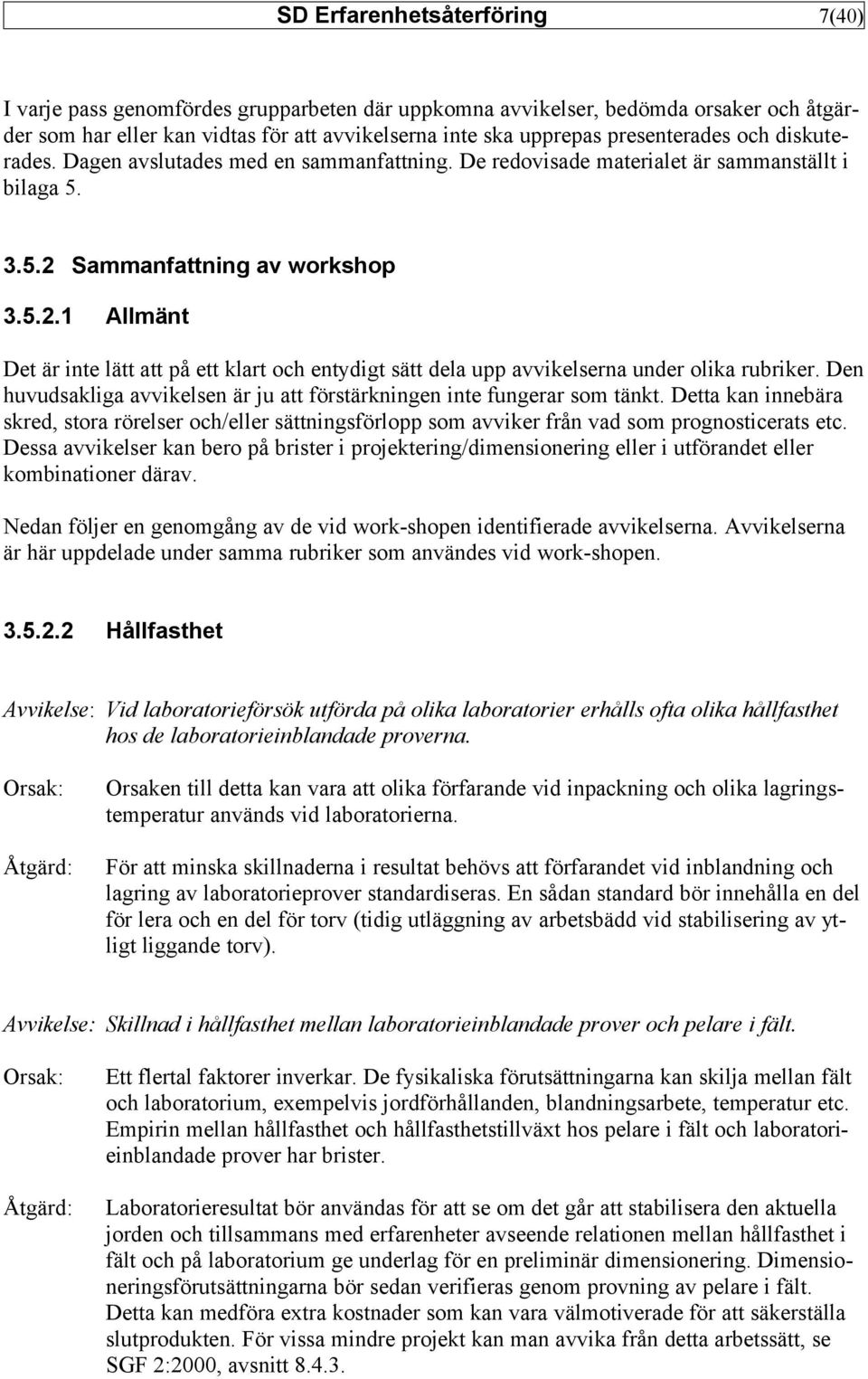 SD Erfarenhetsåterföring 7(40)

I varje pass genomfördes grupparbeten där uppkomna avvikelser, bedömda orsaker och åtgärder som har eller kan vidtas för att avvikelserna inte ska upprepas presenterades och diskuterades. Dagen avslutades med en sammanfattning. De redovisade materialet är sammanställt i bilaga 5.

3.5.2 Sammanfattning av workshop

3.5.2.1 Allmänt

Det är inte lätt att på ett klart och entydigt sätt dela upp avvikelserna under olika rubriker. Den huvudsakliga avvikelsen är ju att förstärkningen inte fungerar som tänkt. Detta kan innebära skred, stora rörelser och/eller sättningsförlopp som avviker från vad som prognosticerats etc. Dessa avvikelser kan bero på brister i projektering/dimensionering eller i utförandet eller kombinationer därav.

Nedan följer en genomgång av de vid work-shopen identifierade avvikelserna. Avvikelserna är här uppdelade under samma rubriker som användes vid work-shopen.

3.5.2.2 Hållfasthet

Avvikelse: Vid laboratorieförsök utförda på olika laboratorier erhålls ofta olika hållfasthet hos de laboratorieinblandade proverna.

Orsak: Orsaken till detta kan vara att olika förfarande vid inpackning och olika lagringstemperatur används vid laboratorierna.

Åtgärd: För att minska skillnaderna i resultat behövs att förfarandet vid inblandning och lagring av laboratorieprover standardiseras. En sådan standard bör innehålla en del för lera och en del för torv (tidig utläggning av arbetsbädd vid stabilisering av ytligt liggande torv).

Avvikelse: Skillnad i hållfasthet mellan laboratorieinblandade prover och pelare i fält.

Orsak: Ett flertal faktorer inverkar. De fysikaliska förutsättningarna kan skilja mellan fält och laboratorium, exempelvis jordförhållanden, blandningsarbete, temperatur etc. Empirin mellan hållfasthet och hållfasthetstillväxt hos pelare i fält och laboratorieinblandade prover har brister.

Åtgärd: Laboratorieresultat bör användas för att se om det går att stabilisera den aktuella jorden och tillsammans med erfarenheter avseende relationen mellan hållfasthet i fält och på laboratorium ge underlag för en preliminär dimensionering. Dimensioneringsförutsättningarna bör sedan verifieras genom provning av pelare i fält. Detta kan medföra extra kostnader som kan vara välmotiverade för att säkerställa slutprodukten. För vissa mindre projekt kan man avvika från detta arbetssätt, se SGF 2:2000, avsnitt 8.4.3.